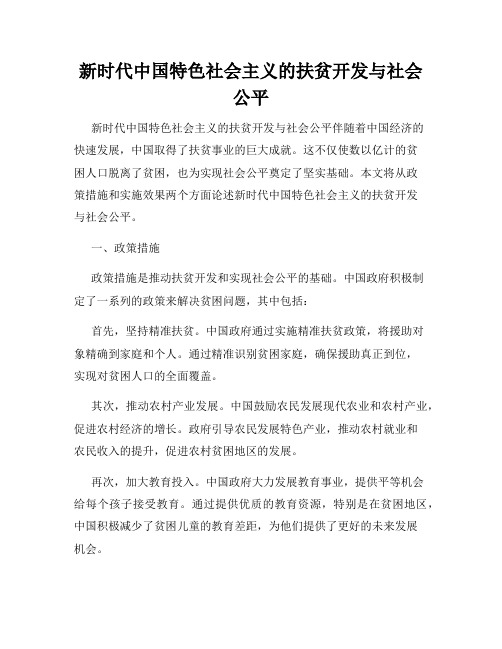 新时代中国特色社会主义的扶贫开发与社会公平

新时代中国特色社会主义的扶贫开发与社会公平伴随着中国经济的快速发展，中国取得了扶贫事业的巨大成就。这不仅使数以亿计的贫困人口脱离了贫困，也为实现社会公平奠定了坚实基础。本文将从政策措施和实施效果两个方面论述新时代中国特色社会主义的扶贫开发与社会公平。

一、政策措施

政策措施是推动扶贫开发和实现社会公平的基础。中国政府积极制定了一系列的政策来解决贫困问题，其中包括：

首先，坚持精准扶贫。中国政府通过实施精准扶贫政策，将援助对象精确到家庭和个人。通过精准识别贫困家庭，确保援助真正到位，实现对贫困人口的全面覆盖。

其次，推动农村产业发展。中国鼓励农民发展现代农业和农村产业，促进农村经济的增长。政府引导农民发展特色产业，推动农村就业和农民收入的提升，促进农村贫困地区的发展。

再次，加大教育投入。中国政府大力发展教育事业，提供平等机会给每个孩子接受教育。通过提供优质的教育资源，特别是在贫困地区，中国积极减少了贫困儿童的教育差距，为他们提供了更好的未来发展机会。